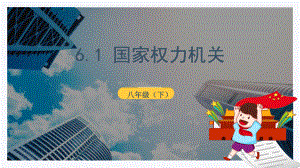 6.1 国家权力机关

八年级（下）